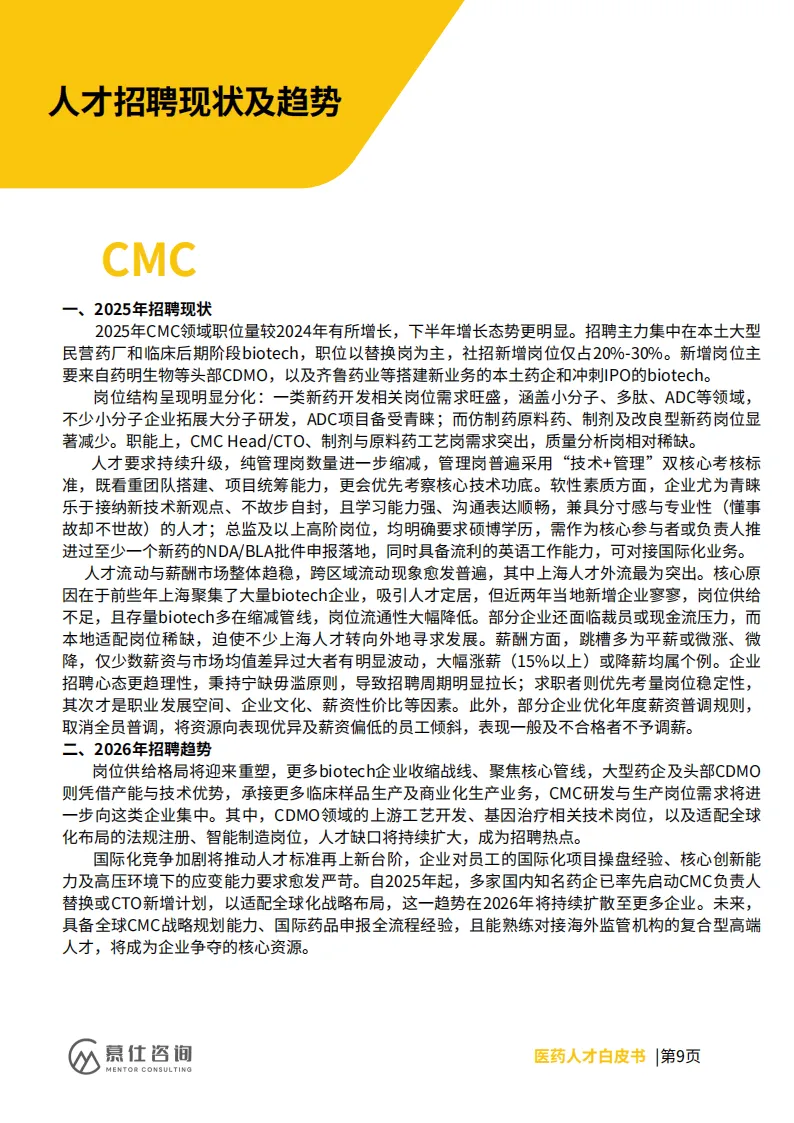 人才招聘现状及趋势

CMC

一、2025年招聘现状

2025年CMC领域职位量较2024年有所增长，下半年增长态势更明显。招聘主力集中在本土大型民营药厂和临床后期阶段biotech，职位以替换岗为主，社招新增岗位仅占20%-30%。新增岗位主要来自药明生物等头部CDMO，以及齐鲁药业等搭建新业务的本土药企和冲刺IPO的biotech。

岗位结构呈现明显分化：一类新药开发相关岗位需求旺盛，涵盖小分子、多肽、ADC等领域，不少小分子企业拓展大分子研发，ADC项目备受青睐；而仿制药原料药、制剂及改良型新药岗位显著减少。职能上，CMC Head/CTO、制剂与原料药工艺岗需求突出，质量分析岗相对稀缺。

人才要求持续升级，纯管理岗数量进一步缩减，管理岗普遍采用“技术+管理”双核心考核标准，既看重团队搭建、项目统筹能力，更会优先考察核心技术功底。软性素质方面，企业尤为青睐乐于接纳新技术新观点、不故步自封，且学习能力强、沟通表达顺畅，兼具分寸感与专业性（懂事故却不世故）的人才；总监及以上高阶岗位，均明确要求硕博学历，需作为核心参与者或负责人推进过至少一个新药的NDA/BLA批件申报落地，同时具备流利的英语工作能力，可对接国际化业务。

人才流动与薪酬市场整体趋稳，跨区域流动现象愈发普遍，其中上海人才外流最为突出。核心原因在于前些年上海聚集了大量biotech企业，吸引人才定居，但近两年当地新增企业寥寥，岗位供给不足，且存量biotech多在缩减管线，岗位流通性大幅降低。部分企业还面临裁员或现金流压力，而本地适配岗位稀缺，迫使不少上海人才转向外地寻求发展。薪酬方面，跳槽多为平薪或微涨、微降，仅少数薪资与市场均值差异过大者有明显波动，大幅涨薪（15%以上）或降薪均属个例。企业招聘心态更趋理性，秉持宁缺毋滥原则，导致招聘周期明显拉长；求职者则优先考量岗位稳定性，其次才是职业发展空间、企业文化、薪资性价比等因素。此外，部分企业优化年度薪资普调规则，取消全员普调，将资源向表现优异及薪资偏低的员工倾斜，表现一般及不合格者不予调薪。

二、2026年招聘趋势

岗位供给格局将迎来重塑，更多biotech企业收缩战线、聚焦核心管线，大型药企及头部CDMO则凭借产能与技术优势，承接更多临床样品生产及商业化生产业务，CMC研发与生产岗位需求将进一步向这类企业集中。其中，CDMO领域的上游工艺开发、基因治疗相关技术岗位，以及适配全球化布局的法规注册、智能制造岗位，人才缺口将持续扩大，成为招聘热点。

国际化竞争加剧将推动人才标准再上新台阶，企业对员工的国际化项目操盘经验、核心创新能力及高压环境下的应变能力要求愈发严苛。自2025年起，多家国内知名药企已率先启动CMC负责人替换或CTO新增计划，以适配全球化战略布局，这一趋势在2026年将持续扩散至更多企业。未来，具备全球CMC战略规划能力、国际药品申报全流程经验，且能熟练对接海外监管机构的复合型高端人才，将成为企业争夺的核心资源。

慕仕咨询
MENTOR CONSULTING

医药人才白皮书 |第9页